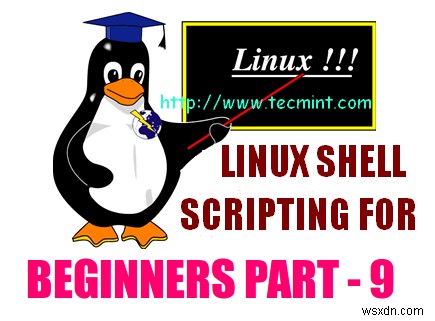 Linux !!!

http://www.tecmint.com

LINUX SHELL SCRIPTING FOR

BEGINNERS PART - 9

wsxdn.com